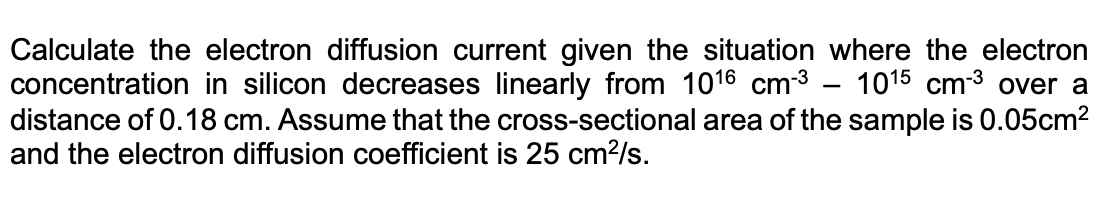 Calculate the electron diffusion current given the situation where the electron concentration in silicon decreases linearly from $10^{16}$ cm$^{-3}$ – $10^{15}$ cm$^{-3}$ over a distance of 0.18 cm. Assume that the cross-sectional area of the sample is 0.05cm$^2$ and the electron diffusion coefficient is 25 cm$^2$/s.